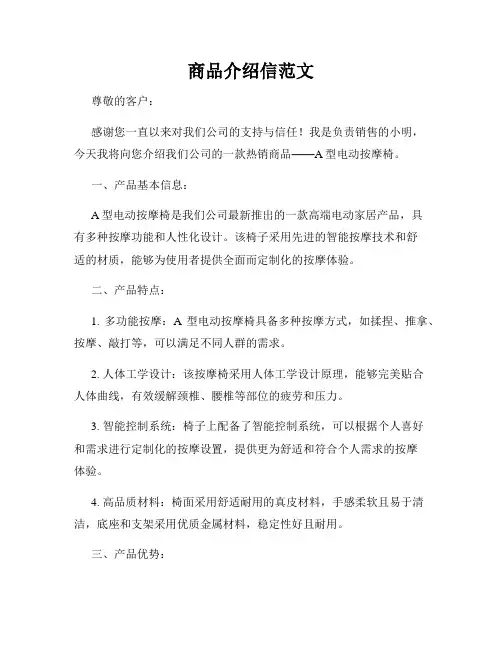 商品介绍信范文

尊敬的客户：

感谢您一直以来对我们公司的支持与信任！我是负责销售的小明，今天我将向您介绍我们公司的一款热销商品——A型电动按摩椅。

一、产品基本信息：

A型电动按摩椅是我们公司最新推出的一款高端电动家居产品，具有多种按摩功能和人性化设计。该椅子采用先进的智能按摩技术和舒适的材质，能够为使用者提供全面而定制化的按摩体验。

二、产品特点：

1. 多功能按摩：A 型电动按摩椅具备多种按摩方式，如揉捏、推拿、按摩、敲打等，可以满足不同人群的需求。

2. 人体工学设计：该按摩椅采用人体工学设计原理，能够完美贴合人体曲线，有效缓解颈椎、腰椎等部位的疲劳和压力。

3. 智能控制系统：椅子上配备了智能控制系统，可以根据个人喜好和需求进行定制化的按摩设置，提供更为舒适和符合个人需求的按摩体验。

4. 高品质材料：椅面采用舒适耐用的真皮材料，手感柔软且易于清洁，底座和支架采用优质金属材料，稳定性好且耐用。

三、产品优势：